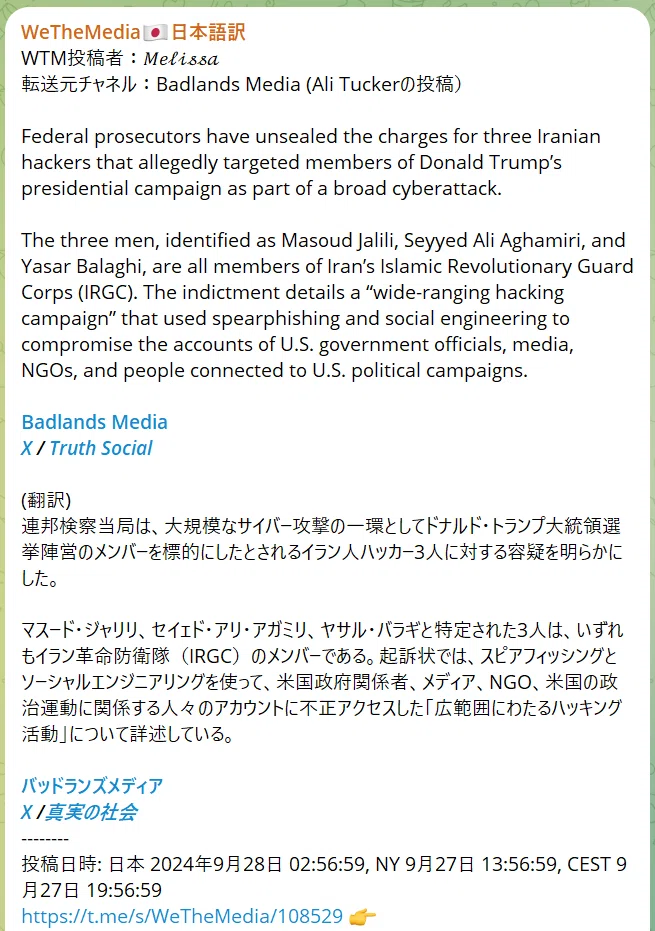 WeTheMedia🇯🇵日本語訳
WTM投稿者：𝑀𝑒𝑙𝑖𝑠𝑠𝑎
転送元チャネル：Badlands Media (Ali Tuckerの投稿）

Federal prosecutors have unsealed the charges for three Iranian hackers that allegedly targeted members of Donald Trump's presidential campaign as part of a broad cyberattack.

The three men, identified as Masoud Jalili, Seyyed Ali Aghamiri, and Yasar Balaghi, are all members of Iran's Islamic Revolutionary Guard Corps (IRGC). The indictment details a "wide-ranging hacking campaign" that used spearphishing and social engineering to compromise the accounts of U.S. government officials, media, NGOs, and people connected to U.S. political campaigns.

Badlands Media
X / Truth Social

(翻訳)
連邦検察当局は、大規模なサイバー攻撃の一環としてドナルド・トランプ大統領選挙陣営のメンバーを標的にしたとされるイラン人ハッカー3人に対する容疑を明らかにした。

マスード・ジャリリ、セイェド・アリ・アガミリ、ヤサル・バラギと特定された3人は、いずれもイラン革命防衛隊（IRGC）のメンバーである。起訴状では、スピアフィッシングとソーシャルエンジニアリングを使って、米国政府関係者、メディア、NGO、米国の政治運動に関係する人々のアカウントに不正アクセスした「広範囲にわたるハッキング活動」について詳述している。

バッドランズメディア
X / 真実の社会
--------
投稿日時: 日本 2024年9月28日 02:56:59, NY 9月27日 13:56:59, CEST 9月27日 19:56:59
https://t.me/s/WeTheMedia/108529 👉